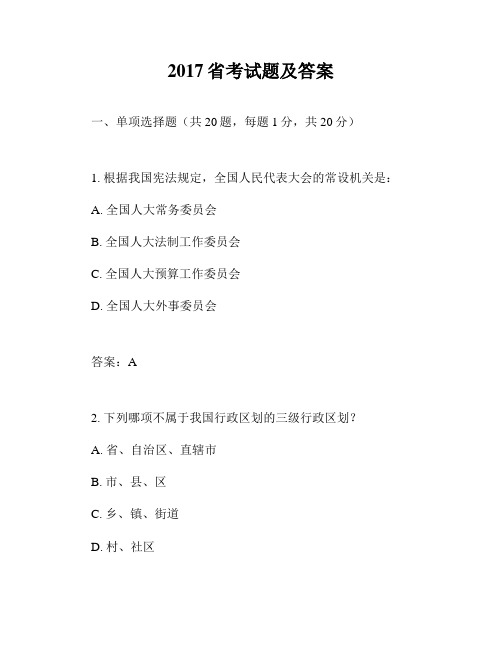 2017 省考试题及答案

一、单项选择题（共 20 题，每题 1 分，共 20 分）

1. 根据我国宪法规定，全国人民代表大会的常设机关是：

A. 全国人大常务委员会

B. 全国人大法制工作委员会

C. 全国人大预算工作委员会

D. 全国人大外事委员会

答案：A

2. 下列哪项不属于我国行政区划的三级行政区划？

A. 省、自治区、直辖市

B. 市、县、区

C. 乡、镇、街道

D. 村、社区